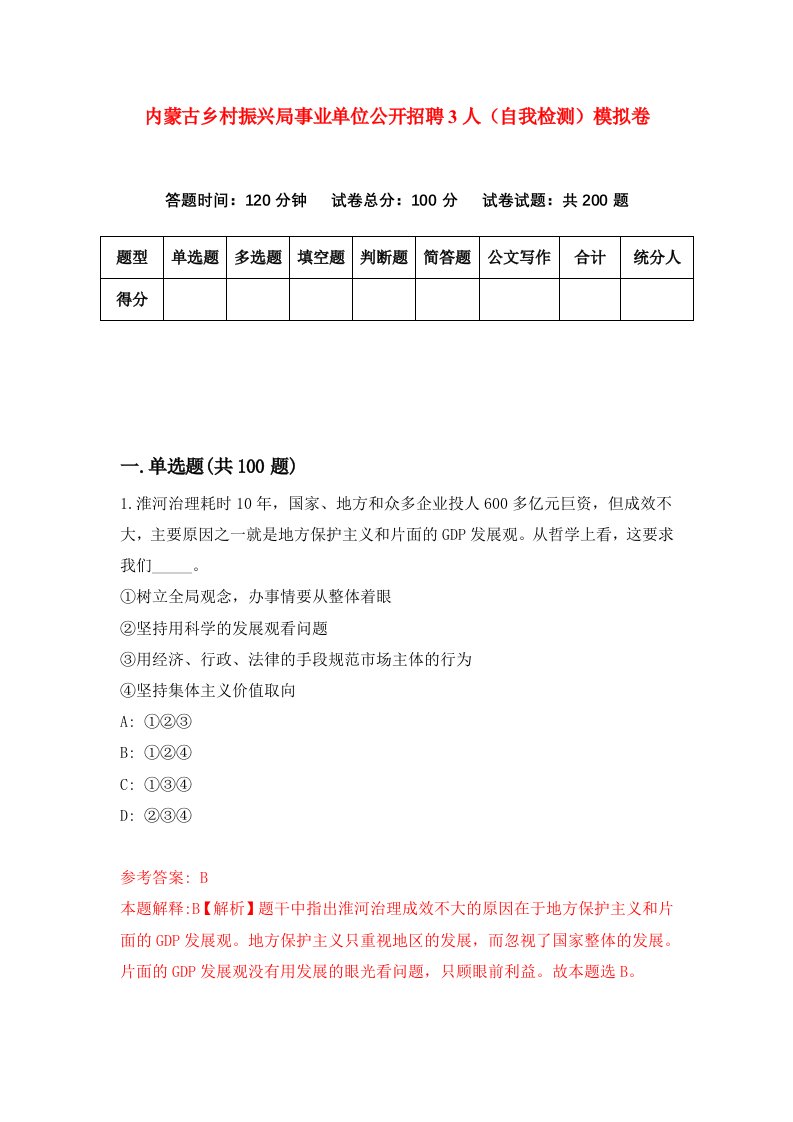 内蒙古乡村振兴局事业单位公开招聘3人（自我检测）模拟卷

答题时间：120分钟　试卷总分：100分　试卷试题：共200题

| 题型 | 单选题 | 多选题 | 填空题 | 判断题 | 简答题 | 公文写作 | 合计 | 统分人 |
|---|---|---|---|---|---|---|---|---|
| 得分 | | | | | | | | |

一.单选题(共100题)

1.淮河治理耗时10年，国家、地方和众多企业投人600多亿元巨资，但成效不大，主要原因之一就是地方保护主义和片面的GDP发展观。从哲学上看，这要求我们_____。
①树立全局观念，办事情要从整体着眼
②坚持用科学的发展观看问题
③用经济、行政、法律的手段规范市场主体的行为
④坚持集体主义价值取向
A: ①②③
B: ①②④
C: ①③④
D: ②③④

参考答案: B
本题解释:B【解析】题干中指出淮河治理成效不大的原因在于地方保护主义和片面的GDP发展观。地方保护主义只重视地区的发展，而忽视了国家整体的发展。片面的GDP发展观没有用发展的眼光看问题，只顾眼前利益。故本题选B。